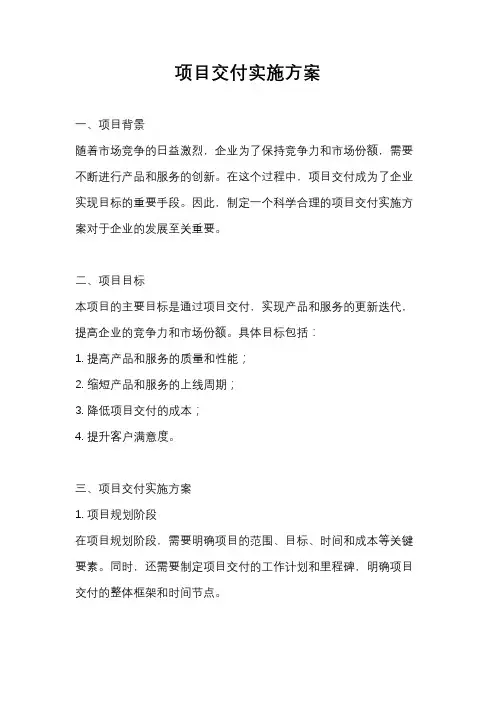 项目交付实施方案

一、项目背景

随着市场竞争的日益激烈，企业为了保持竞争力和市场份额，需要不断进行产品和服务的创新。在这个过程中，项目交付成为了企业实现目标的重要手段。因此，制定一个科学合理的项目交付实施方案对于企业的发展至关重要。

二、项目目标

本项目的主要目标是通过项目交付，实现产品和服务的更新迭代，提高企业的竞争力和市场份额。具体目标包括：

1. 提高产品和服务的质量和性能；

2. 缩短产品和服务的上线周期；

3. 降低项目交付的成本；

4. 提升客户满意度。

三、项目交付实施方案

1. 项目规划阶段

在项目规划阶段，需要明确项目的范围、目标、时间和成本等关键要素。同时，还需要制定项目交付的工作计划和里程碑，明确项目交付的整体框架和时间节点。